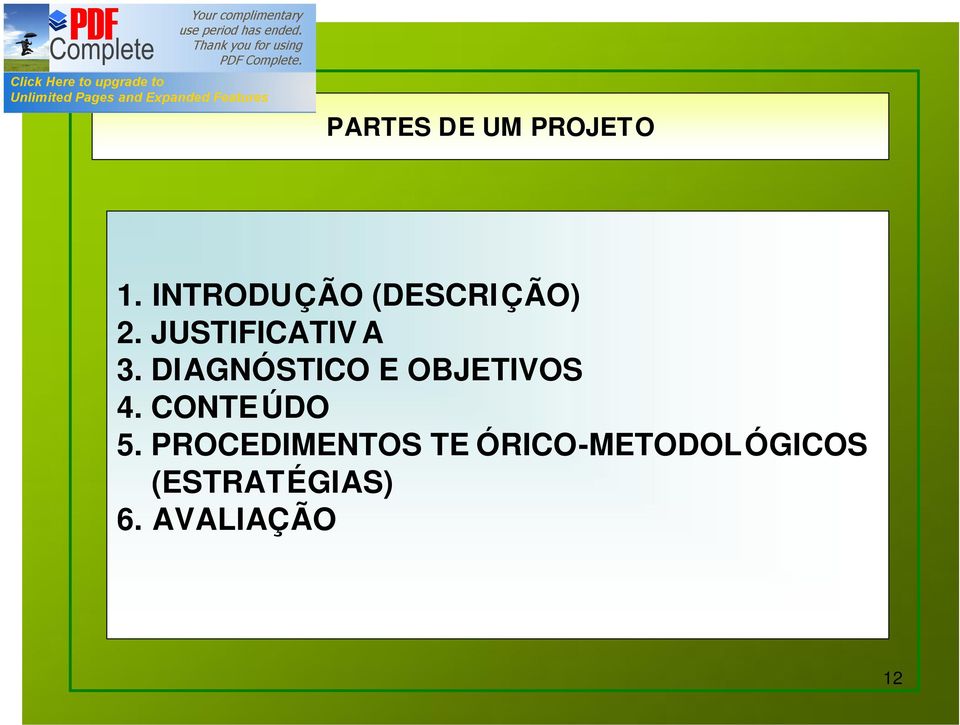 PDF Complete

Your complimentary use period has ended. Thank you for using PDF Complete.

Click Here to upgrade to Unlimited Pages and Expanded Features

PARTES DE UM PROJETO

1. INTRODUÇÃO (DESCRIÇÃO)
2. JUSTIFICATIVA
3. DIAGNÓSTICO E OBJETIVOS
4. CONTEÚDO
5. PROCEDIMENTOS TEÓRICO-METODOLÓGICOS (ESTRATÉGIAS)
6. AVALIAÇÃO

12